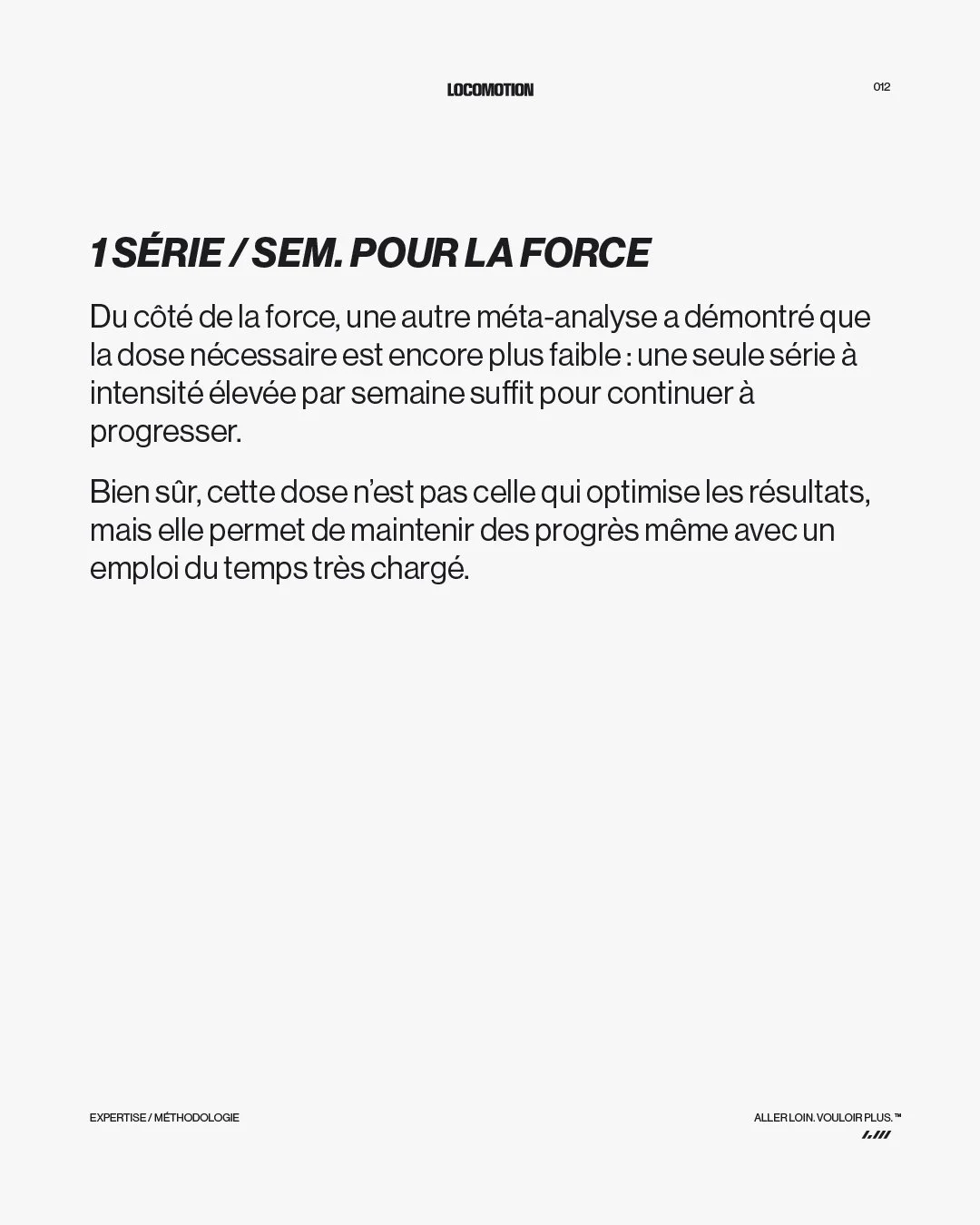 LOCOMOTION

012

1 SÉRIE / SEM. POUR LA FORCE

Du côté de la force, une autre méta-analyse a démontré que la dose nécessaire est encore plus faible : une seule série à intensité élevée par semaine suffit pour continuer à progresser.

Bien sûr, cette dose n'est pas celle qui optimise les résultats, mais elle permet de maintenir des progrès même avec un emploi du temps très chargé.

EXPERTISE / MÉTHODOLOGIE

ALLER LOIN. VOULOIR PLUS.™